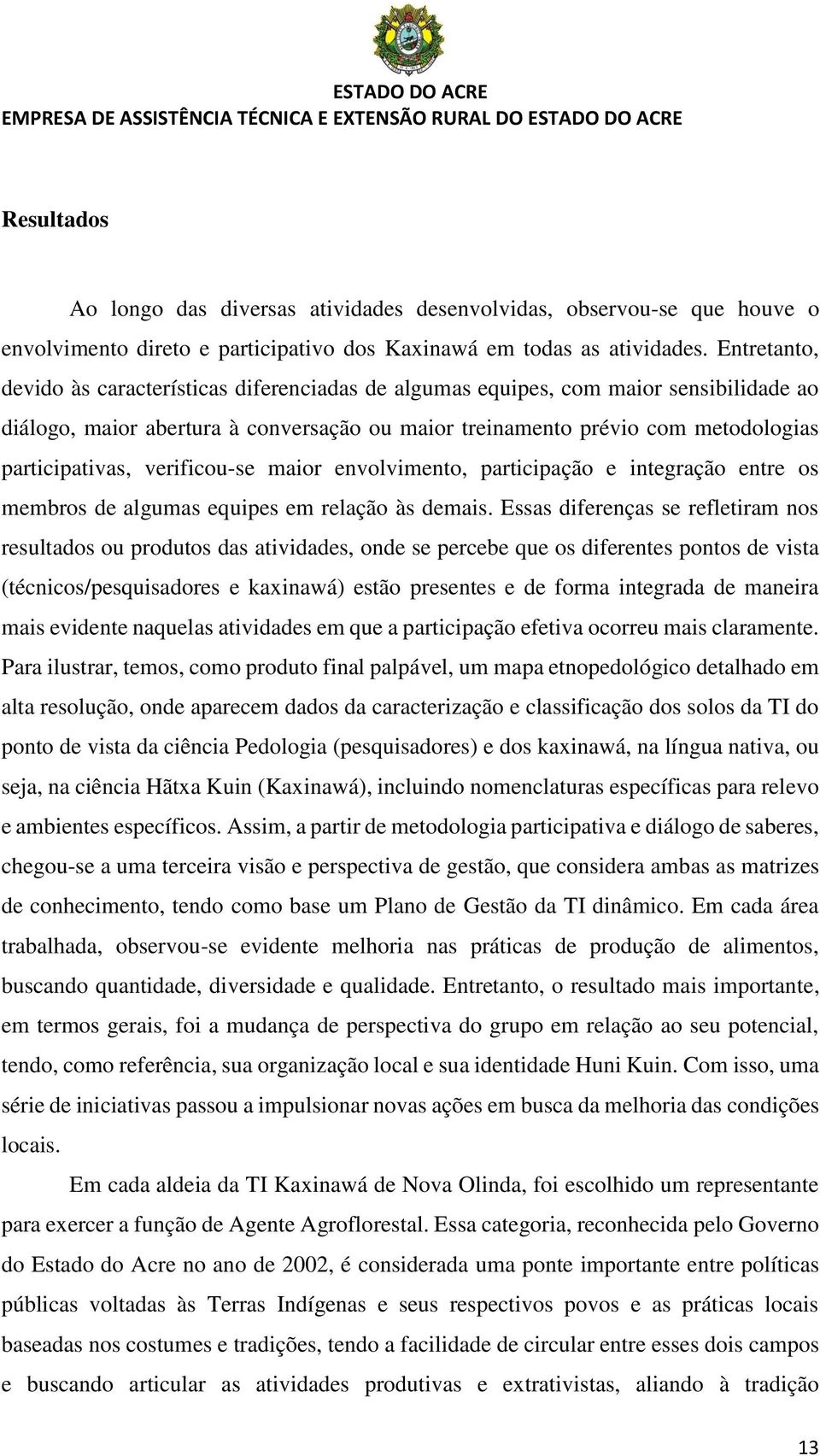 ESTADO DO ACRE
EMPRESA DE ASSISTÊNCIA TÉCNICA E EXTENSÃO RURAL DO ESTADO DO ACRE

Resultados

Ao longo das diversas atividades desenvolvidas, observou-se que houve o envolvimento direto e participativo dos Kaxinawá em todas as atividades. Entretanto, devido às características diferenciadas de algumas equipes, com maior sensibilidade ao diálogo, maior abertura à conversação ou maior treinamento prévio com metodologias participativas, verificou-se maior envolvimento, participação e integração entre os membros de algumas equipes em relação às demais. Essas diferenças se refletiram nos resultados ou produtos das atividades, onde se percebe que os diferentes pontos de vista (técnicos/pesquisadores e kaxinawá) estão presentes e de forma integrada de maneira mais evidente naquelas atividades em que a participação efetiva ocorreu mais claramente. Para ilustrar, temos, como produto final palpável, um mapa etnopedológico detalhado em alta resolução, onde aparecem dados da caracterização e classificação dos solos da TI do ponto de vista da ciência Pedologia (pesquisadores) e dos kaxinawá, na língua nativa, ou seja, na ciência Hãtxa Kuin (Kaxinawá), incluindo nomenclaturas específicas para relevo e ambientes específicos. Assim, a partir de metodologia participativa e diálogo de saberes, chegou-se a uma terceira visão e perspectiva de gestão, que considera ambas as matrizes de conhecimento, tendo como base um Plano de Gestão da TI dinâmico. Em cada área trabalhada, observou-se evidente melhoria nas práticas de produção de alimentos, buscando quantidade, diversidade e qualidade. Entretanto, o resultado mais importante, em termos gerais, foi a mudança de perspectiva do grupo em relação ao seu potencial, tendo, como referência, sua organização local e sua identidade Huni Kuin. Com isso, uma série de iniciativas passou a impulsionar novas ações em busca da melhoria das condições locais.

Em cada aldeia da TI Kaxinawá de Nova Olinda, foi escolhido um representante para exercer a função de Agente Agroflorestal. Essa categoria, reconhecida pelo Governo do Estado do Acre no ano de 2002, é considerada uma ponte importante entre políticas públicas voltadas às Terras Indígenas e seus respectivos povos e as práticas locais baseadas nos costumes e tradições, tendo a facilidade de circular entre esses dois campos e buscando articular as atividades produtivas e extrativistas, aliando à tradição

13